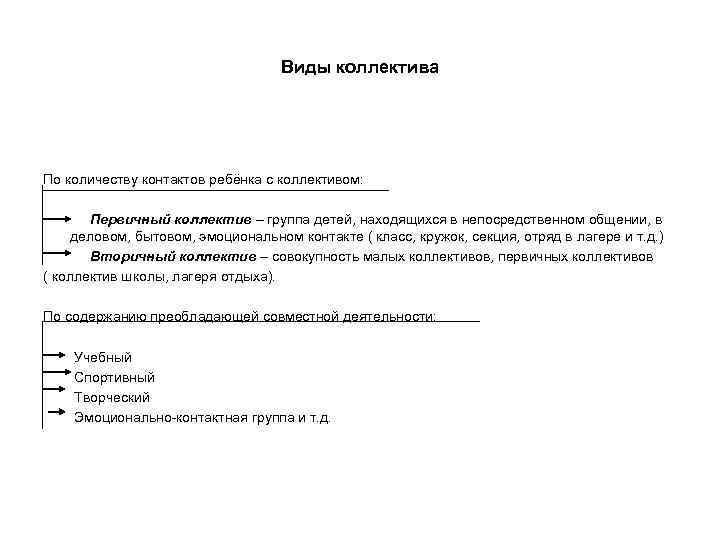 Виды коллектива

По количеству контактов ребёнка с коллективом:

Первичный коллектив – группа детей, находящихся в непосредственном общении, в деловом, бытовом, эмоциональном контакте ( класс, кружок, секция, отряд в лагере и т.д.)

Вторичный коллектив – совокупность малых коллективов, первичных коллективов ( коллектив школы, лагеря отдыха).

По содержанию преобладающей совместной деятельности:

Учебный
Спортивный
Творческий
Эмоционально-контактная группа и т.д.